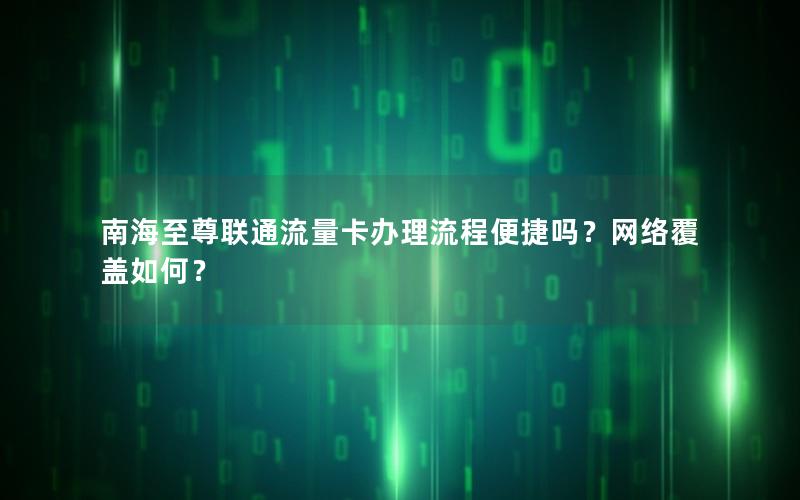 南海至尊联通流量卡办理流程便捷吗？网络覆盖如何？